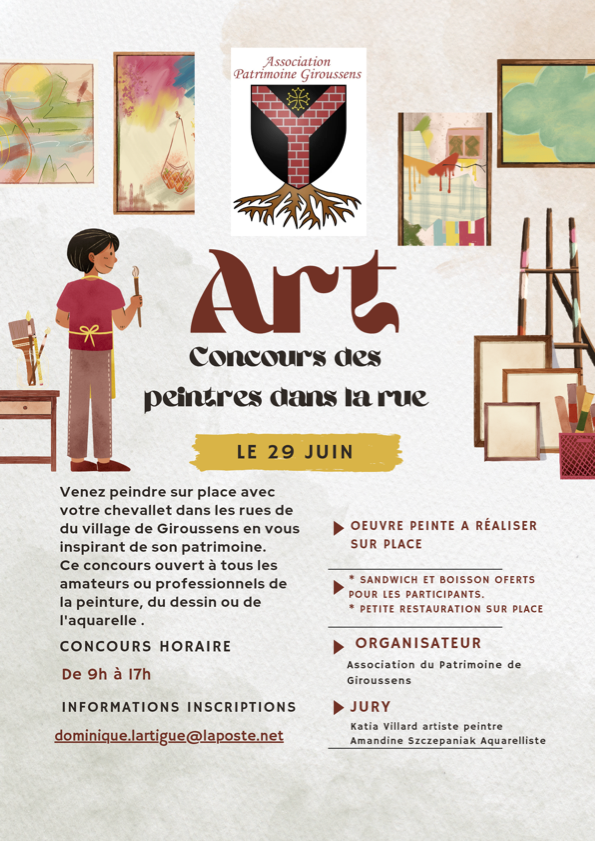 Association
Patrimoine Giroussens

Art

Concours des peintres dans la rue

LE 29 JUIN

Venez peindre sur place avec votre chevallet dans les rues de du village de Giroussens en vous inspirant de son patrimoine. Ce concours ouvert à tous les amateurs ou professionnels de la peinture, du dessin ou de l'aquarelle .

CONCOURS HORAIRE

De 9h à 17h

INFORMATIONS INSCRIPTIONS

dominique.lartigue@laposte.net

OEUVRE PEINTE A RÉALISER SUR PLACE

* SANDWICH ET BOISSON OFERTS POUR LES PARTICIPANTS.
* PETITE RESTAURATION SUR PLACE

ORGANISATEUR
Association du Patrimoine de Giroussens

JURY
Katia Villard artiste peintre
Amandine Szczepaniak Aquarelliste